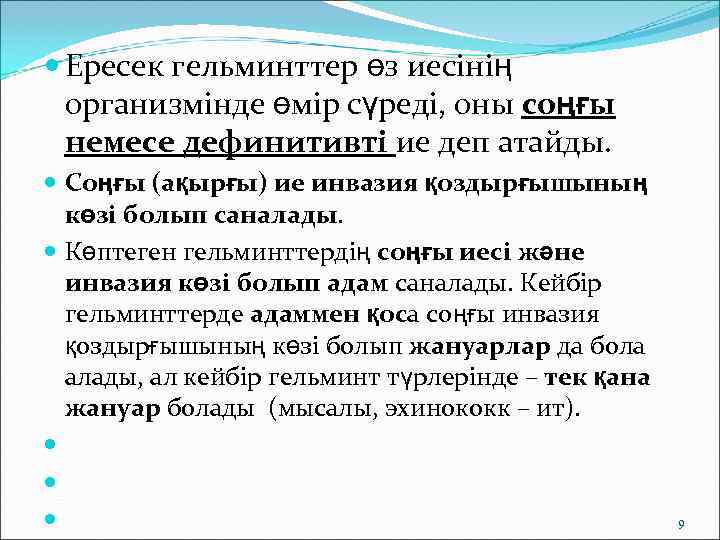 Ересек гельминттер өз иесінің организмінде өмір сүреді, оны соңғы немесе дефинитивті ие деп атайды.

Соңғы (ақырғы) ие инвазия қоздырғышының көзі болып саналады.

Көптеген гельминттердің соңғы иесі және инвазия көзі болып адам саналады. Кейбір гельминттерде адаммен қоса соңғы инвазия қоздырғышының көзі болып жануарлар да бола алады, ал кейбір гельминт түрлерінде – тек қана жануар болады (мысалы, эхинококк – ит).

9